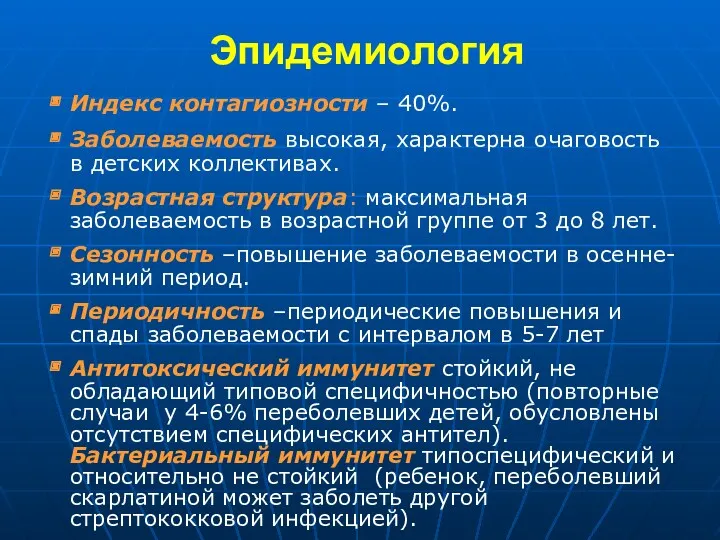 Эпидемиология

Индекс контагиозности – 40%.

Заболеваемость высокая, характерна очаговость в детских коллективах.

Возрастная структура: максимальная заболеваемость в возрастной группе от 3 до 8 лет.

Сезонность –повышение заболеваемости в осенне-зимний период.

Периодичность –периодические повышения и спады заболеваемости с интервалом в 5-7 лет

Антитоксический иммунитет стойкий, не обладающий типовой специфичностью (повторные случаи у 4-6% переболевших детей, обусловлены отсутствием специфических антител). Бактериальный иммунитет типоспецифический и относительно не стойкий (ребенок, переболевший скарлатиной может заболеть другой стрептококковой инфекцией).